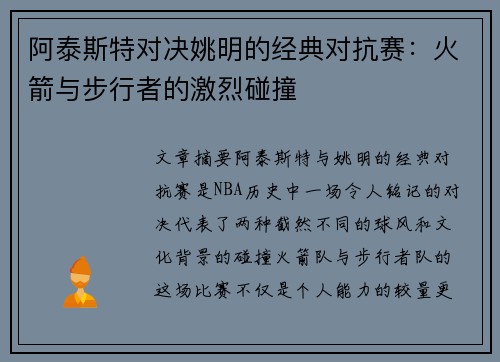 阿泰斯特对决姚明的经典对抗赛：火箭与步行者的激烈碰撞

文章摘要阿泰斯特与姚明的经典对抗赛是NBA历史中一场令人铭记的对决代表了两种截然不同的球风和文化背景的碰撞火箭队与步行者队的这场比赛不仅是个人能力的较量更